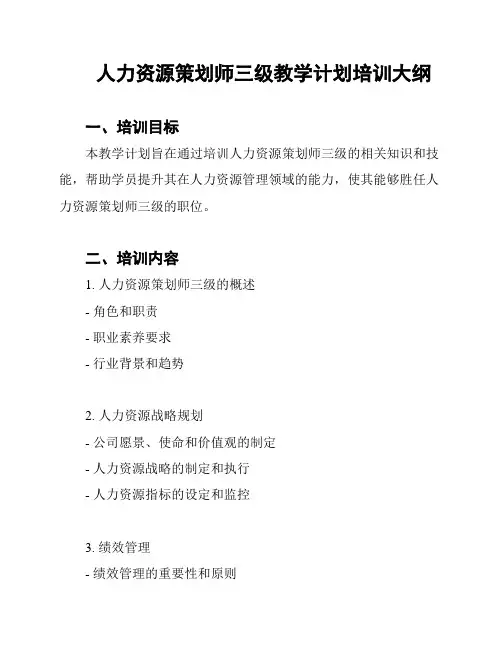 人力资源策划师三级教学计划培训大纲

一、培训目标

本教学计划旨在通过培训人力资源策划师三级的相关知识和技能，帮助学员提升其在人力资源管理领域的能力，使其能够胜任人力资源策划师三级的职位。

二、培训内容

1. 人力资源策划师三级的概述
- 角色和职责
- 职业素养要求
- 行业背景和趋势

2. 人力资源战略规划
- 公司愿景、使命和价值观的制定
- 人力资源战略的制定和执行
- 人力资源指标的设定和监控

3. 绩效管理
- 绩效管理的重要性和原则